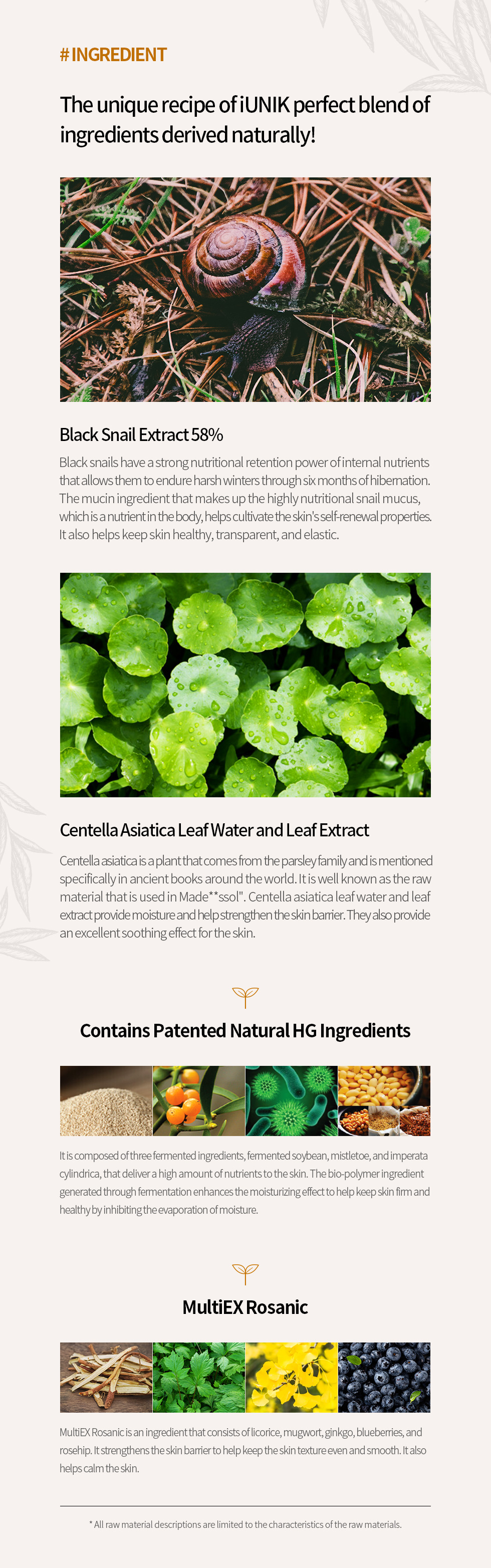 # INGREDIENT

The unique recipe of iUNIK perfect blend of ingredients derived naturally!

Black Snail Extract 58%

Black snails have a strong nutritional retention power of internal nutrients that allows them to endure harsh winters through six months of hibernation. The mucin ingredient that makes up the highly nutritional snail mucus, which is a nutrient in the body, helps cultivate the skin's self-renewal properties. It also helps keep skin healthy, transparent, and elastic.

Centella Asiatica Leaf Water and Leaf Extract

Centella asiatica is a plant that comes from the parsley family and is mentioned specifically in ancient books around the world. It is well known as the raw material that is used in Made**ssol". Centella asiatica leaf water and leaf extract provide moisture and help strengthen the skin barrier. They also provide an excellent soothing effect for the skin.

Contains Patented Natural HG Ingredients

It is composed of three fermented ingredients, fermented soybean, mistletoe, and imperata cylindrica, that deliver a high amount of nutrients to the skin. The bio-polymer ingredient generated through fermentation enhances the moisturizing effect to help keep skin firm and healthy by inhibiting the evaporation of moisture.

MultiEX Rosanic

MultiEX Rosanic is an ingredient that consists of licorice, mugwort, ginkgo, blueberries, and rosehip. It strengthens the skin barrier to help keep the skin texture even and smooth. It also helps calm the skin.

* All raw material descriptions are limited to the characteristics of the raw materials.